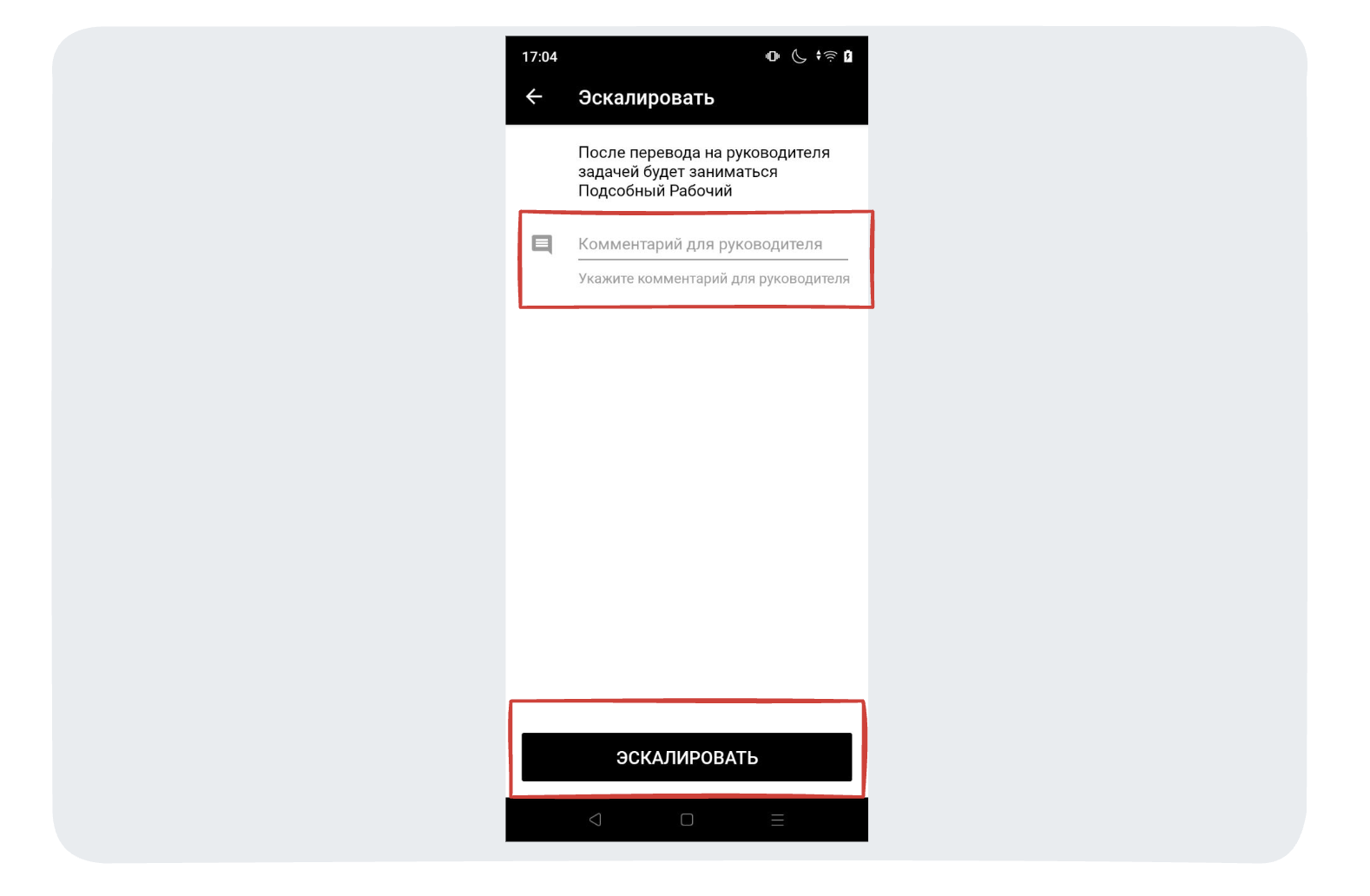 17:04

Эскалировать

После перевода на руководителя задачей будет заниматься Подсобный Рабочий

Комментарий для руководителя

Укажите комментарий для руководителя

ЭСКАЛИРОВАТЬ